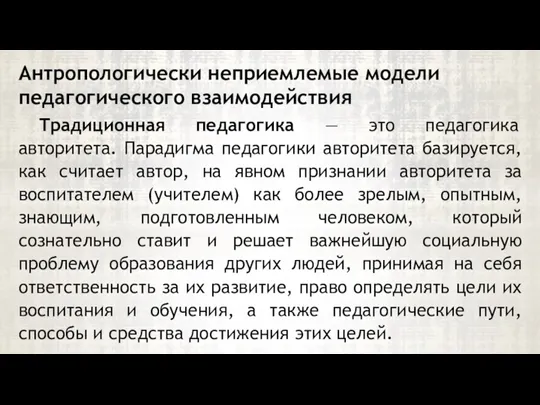 Антропологически неприемлемые модели педагогического взаимодействия

Традиционная педагогика — это педагогика авторитета. Парадигма педагогики авторитета базируется, как считает автор, на явном признании авторитета за воспитателем (учителем) как более зрелым, опытным, знающим, подготовленным человеком, который сознательно ставит и решает важнейшую социальную проблему образования других людей, принимая на себя ответственность за их развитие, право определять цели их воспитания и обучения, а также педагогические пути, способы и средства достижения этих целей.